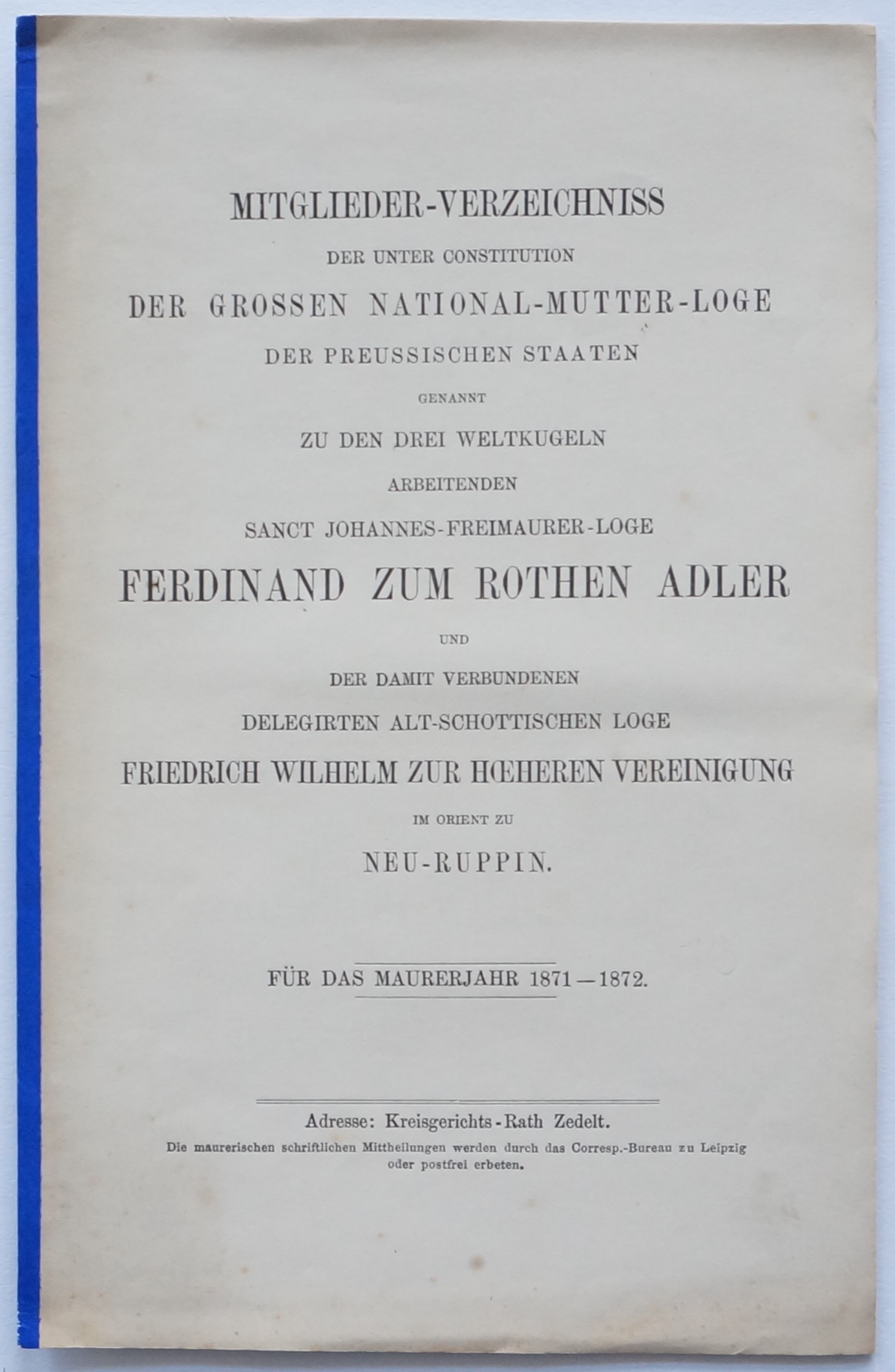 MITGLIEDER-VERZEICHNISS

DER UNTER CONSTITUTION

DER GROSSEN NATIONAL-MUTTER-LOGE

DER PREUSSISCHEN STAATEN

GENANNT

ZU DEN DREI WELTKUGELN

ARBEITENDEN

SANCT JOHANNES-FREIMAURER-LOGE

FERDINAND ZUM ROTHEN ADLER

UND

DER DAMIT VERBUNDENEN

DELEGIRTEN ALT-SCHOTTISCHEN LOGE

FRIEDRICH WILHELM ZUR HŒHEREN VEREINIGUNG

IM ORIENT ZU

NEU-RUPPIN.

FÜR DAS MAURERJAHR 1871—1872.

Adresse: Kreisgerichts-Rath Zedelt.

Die maurerischen schriftlichen Mittheilungen werden durch das Corresp.-Bureau zu Leipzig oder postfrei erbeten.